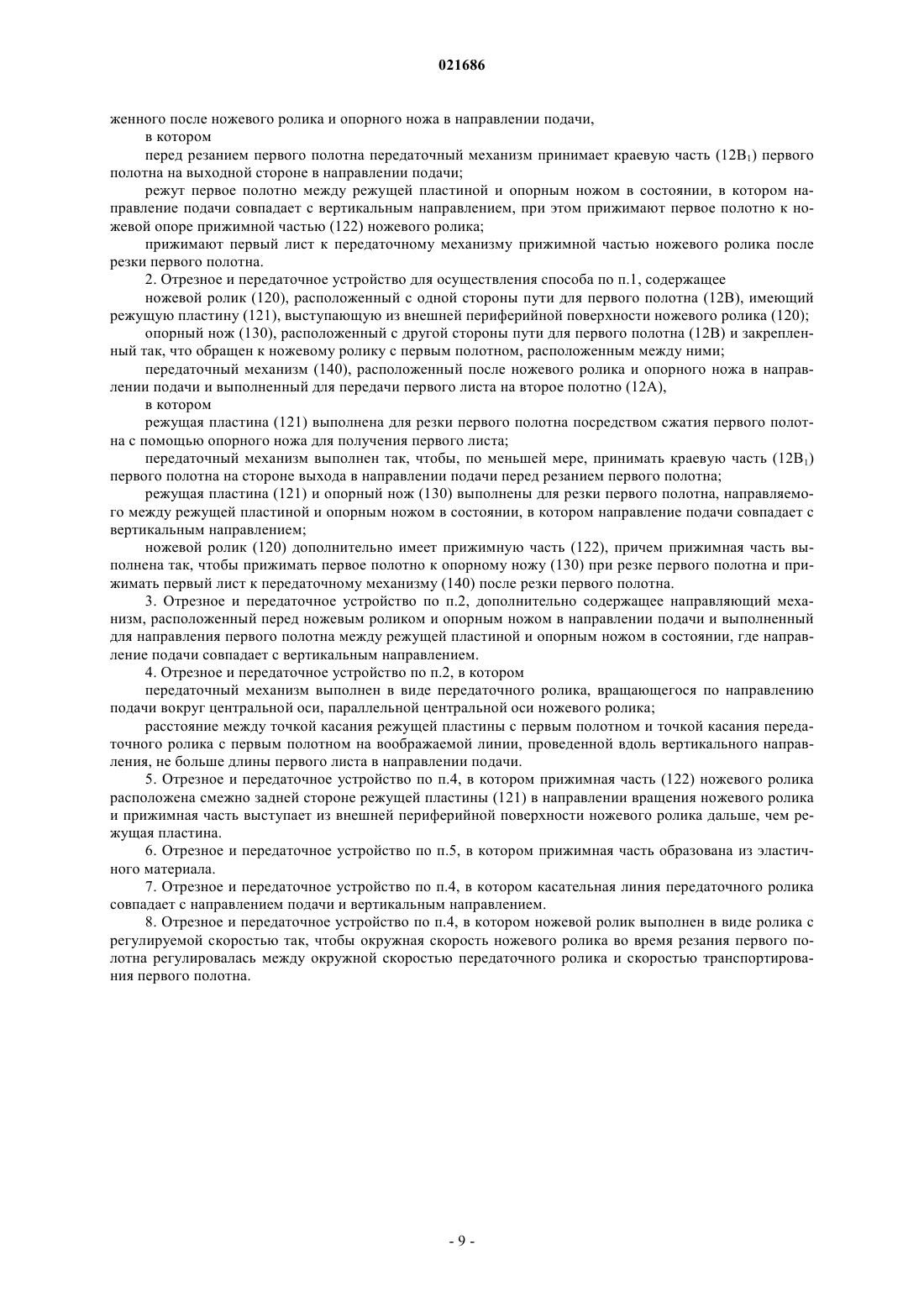 021686

женного после ножевого ролика и опорного ножа в направлении подачи,

в котором

перед резанием первого полотна передаточный механизм принимает краевую часть ($12B_1$) первого полотна на выходной стороне в направлении подачи;

режут первое полотно между режущей пластиной и опорным ножом в состоянии, в котором направление подачи совпадает с вертикальным направлением, при этом прижимают первое полотно к ножевой опоре прижимной частью (122) ножевого ролика;

прижимают первый лист к передаточному механизму прижимной частью ножевого ролика после резки первого полотна.

2. Отрезное и передаточное устройство для осуществления способа по п.1, содержащее

ножевой ролик (120), расположенный с одной стороны пути для первого полотна (12B), имеющий режущую пластину (121), выступающую из внешней периферийной поверхности ножевого ролика (120);

опорный нож (130), расположенный с другой стороны пути для первого полотна (12B) и закрепленный так, что обращен к ножевому ролику с первым полотном, расположенным между ними;

передаточный механизм (140), расположенный после ножевого ролика и опорного ножа в направлении подачи и выполненный для передачи первого листа на второе полотно (12A),

в котором

режущая пластина (121) выполнена для резки первого полотна посредством сжатия первого полотна с помощью опорного ножа для получения первого листа;

передаточный механизм выполнен так, чтобы, по меньшей мере, принимать краевую часть ($12B_1$) первого полотна на стороне выхода в направлении подачи перед резанием первого полотна;

режущая пластина (121) и опорный нож (130) выполнены для резки первого полотна, направляемого между режущей пластиной и опорным ножом в состоянии, в котором направление подачи совпадает с вертикальным направлением;

ножевой ролик (120) дополнительно имеет прижимную часть (122), причем прижимная часть выполнена так, чтобы прижимать первое полотно к опорному ножу (130) при резке первого полотна и прижимать первый лист к передаточному механизму (140) после резки первого полотна.

3. Отрезное и передаточное устройство по п.2, дополнительно содержащее направляющий механизм, расположенный перед ножевым роликом и опорным ножом в направлении подачи и выполненный для направления первого полотна между режущей пластиной и опорным ножом в состоянии, где направление подачи совпадает с вертикальным направлением.

4. Отрезное и передаточное устройство по п.2, в котором

передаточный механизм выполнен в виде передаточного ролика, вращающегося по направлению подачи вокруг центральной оси, параллельной центральной оси ножевого ролика;

расстояние между точкой касания режущей пластины с первым полотном и точкой касания передаточного ролика с первым полотном на воображаемой линии, проведенной вдоль вертикального направления, не больше длины первого листа в направлении подачи.

5. Отрезное и передаточное устройство по п.4, в котором прижимная часть (122) ножевого ролика расположена смежно задней стороне режущей пластины (121) в направлении вращения ножевого ролика и прижимная часть выступает из внешней периферийной поверхности ножевого ролика дальше, чем режущая пластина.

6. Отрезное и передаточное устройство по п.5, в котором прижимная часть образована из эластичного материала.

7. Отрезное и передаточное устройство по п.4, в котором касательная линия передаточного ролика совпадает с направлением подачи и вертикальным направлением.

8. Отрезное и передаточное устройство по п.4, в котором ножевой ролик выполнен в виде ролика с регулируемой скоростью так, чтобы окружная скорость ножевого ролика во время резания первого полотна регулировалась между окружной скоростью передаточного ролика и скоростью транспортирования первого полотна.

- 9 -